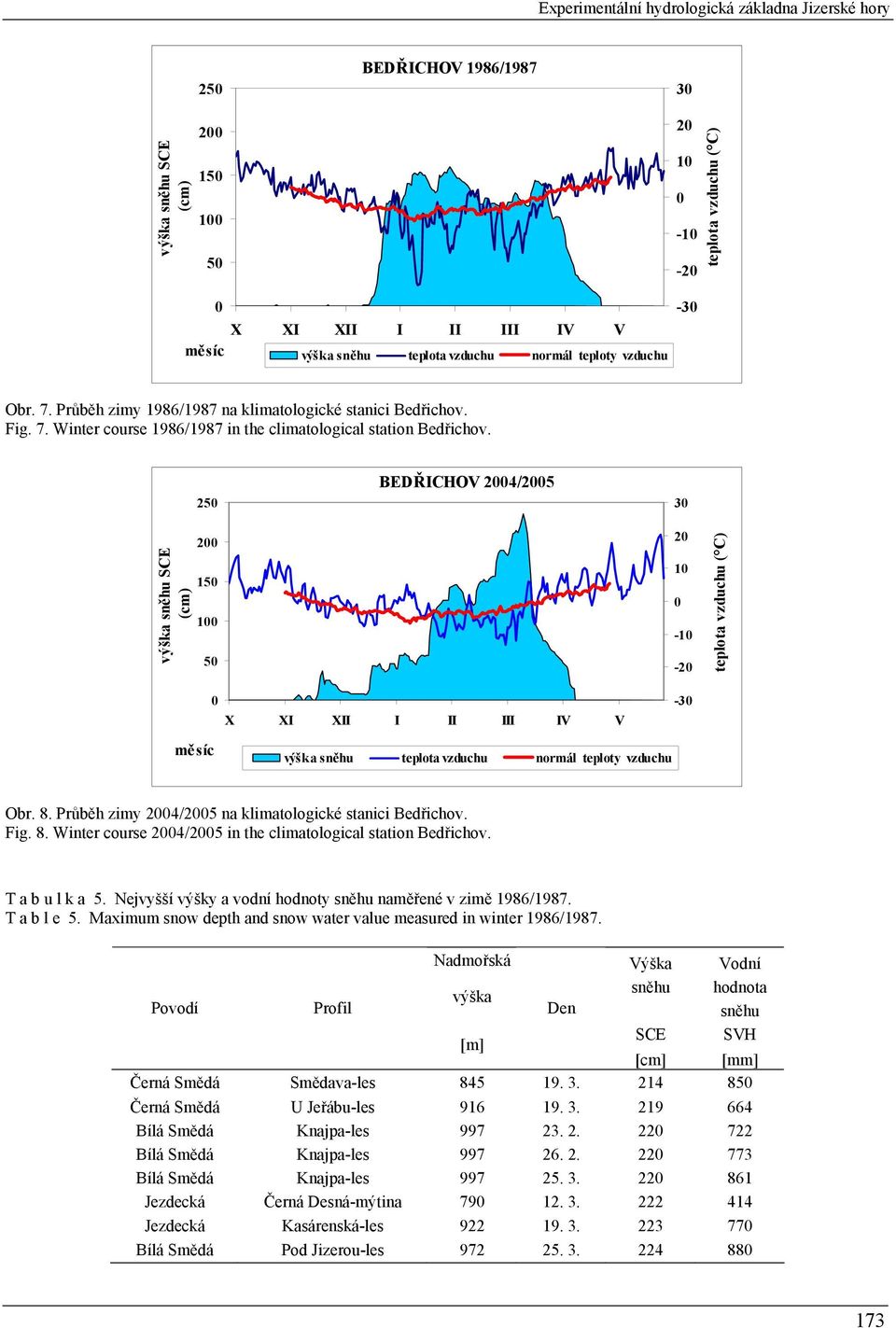 Experimentální hydrologická základna Jizerské hory

BEDŘICHOV 1986/1987

výška sněhu SCE (cm)

250
200
150
100
50
0

30
20
10
0
-10
-20
-30

teplota vzduchu (°C)

X XI XII I II III IV V

měsíc

výška sněhu teplota vzduchu normál teploty vzduchu

Obr. 7. Průběh zimy 1986/1987 na klimatologické stanici Bedřichov.
Fig. 7. Winter course 1986/1987 in the climatological station Bedřichov.

BEDŘICHOV 2004/2005

výška sněhu SCE (cm)

250
200
150
100
50
0

30
20
10
0
-10
-20
-30

teplota vzduchu (°C)

X XI XII I II III IV V

měsíc

výška sněhu teplota vzduchu normál teploty vzduchu

Obr. 8. Průběh zimy 2004/2005 na klimatologické stanici Bedřichov.
Fig. 8. Winter course 2004/2005 in the climatological station Bedřichov.

T a b u l k a 5. Nejvyšší výšky a vodní hodnoty sněhu naměřené v zimě 1986/1987.
T a b l e 5. Maximum snow depth and snow water value measured in winter 1986/1987.

| Povodí | Profil | Nadmořská výška [m] | Den | Výška sněhu SCE [cm] | Vodní hodnota sněhu SVH [mm] |
|---|---|---|---|---|---|
| Černá Smědá | Smědava-les | 845 | 19. 3. | 214 | 850 |
| Černá Smědá | U Jeřábu-les | 916 | 19. 3. | 219 | 664 |
| Bílá Smědá | Knajpa-les | 997 | 23. 2. | 220 | 722 |
| Bílá Smědá | Knajpa-les | 997 | 26. 2. | 220 | 773 |
| Bílá Smědá | Knajpa-les | 997 | 25. 3. | 220 | 861 |
| Jezdecká | Černá Desná-mýtina | 790 | 12. 3. | 222 | 414 |
| Jezdecká | Kasárenská-les | 922 | 19. 3. | 223 | 770 |
| Bílá Smědá | Pod Jizerou-les | 972 | 25. 3. | 224 | 880 |

173